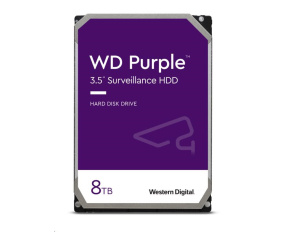 WD Purple™
3.5" Surveillance HDD

HARD DISK DRIVE

8TB

Western Digital.